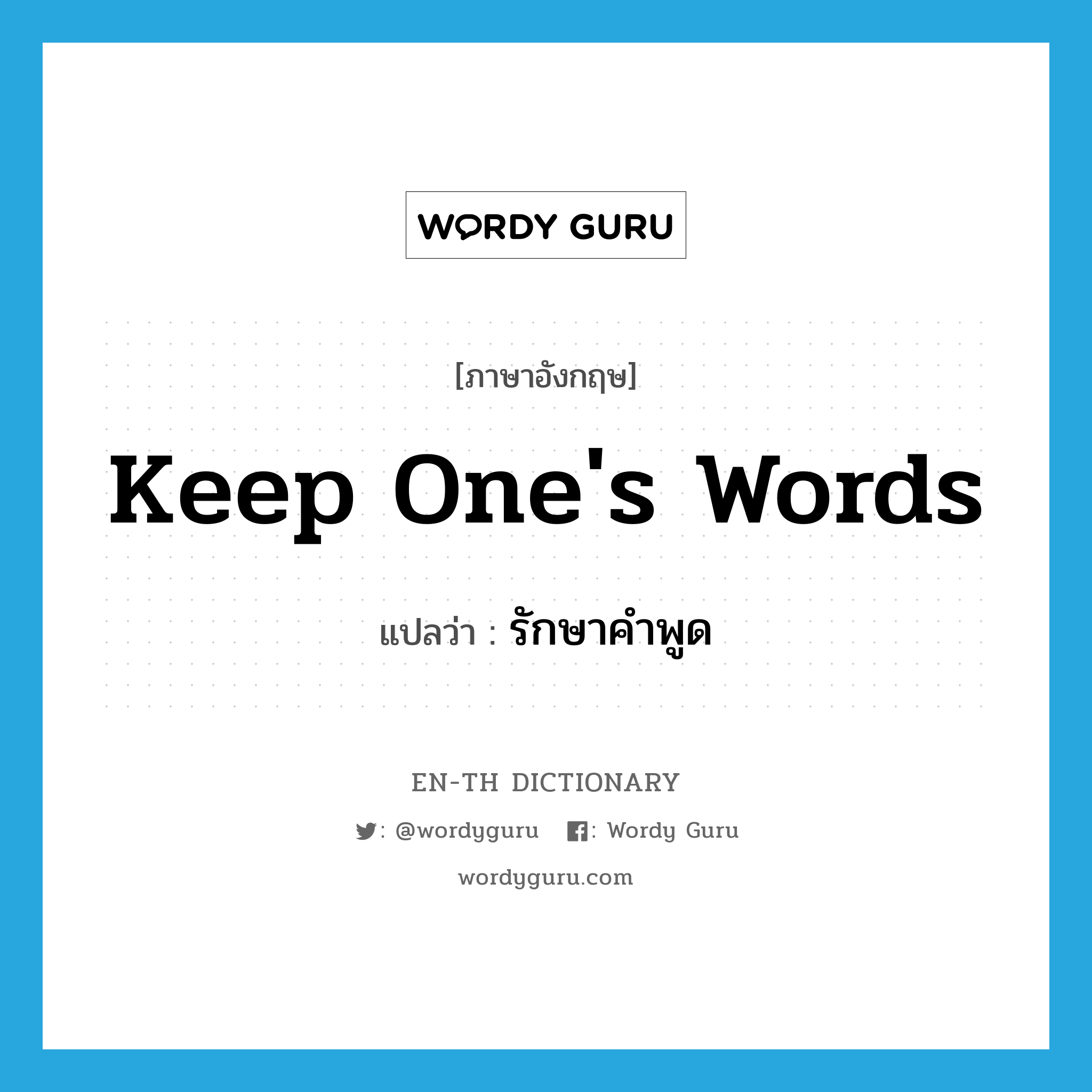 WORDY GURU

[ภาษาอังกฤษ]

Keep One's Words

แปลว่า : รักษาคำพูด

EN-TH DICTIONARY

: @wordyguru : Wordy Guru

wordyguru.com